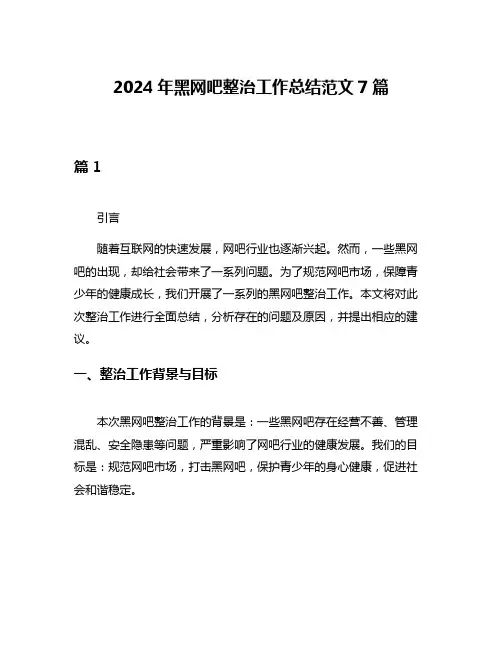 2024 年黑网吧整治工作总结范文 7 篇

篇 1

引言

随着互联网的快速发展，网吧行业也逐渐兴起。然而，一些黑网吧的出现，却给社会带来了一系列问题。为了规范网吧市场，保障青少年的健康成长，我们开展了一系列的黑网吧整治工作。本文将对此次整治工作进行全面总结，分析存在的问题及原因，并提出相应的建议。

一、整治工作背景与目标

本次黑网吧整治工作的背景是：一些黑网吧存在经营不善、管理混乱、安全隐患等问题，严重影响了网吧行业的健康发展。我们的目标是：规范网吧市场，打击黑网吧，保护青少年的身心健康，促进社会和谐稳定。